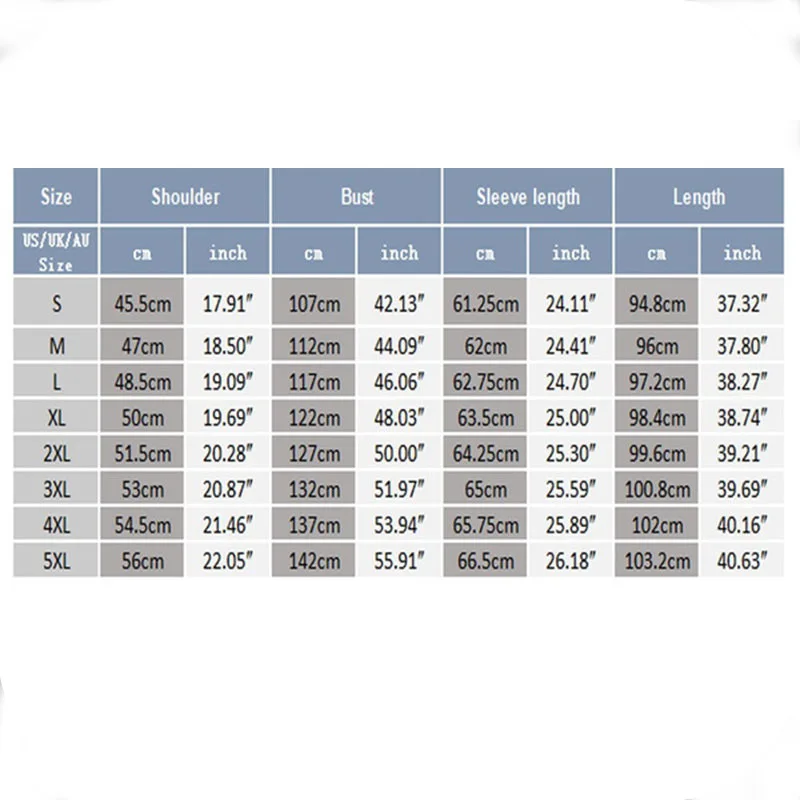 | Size | Shoulder | | Bust | | Sleeve length | | Length | |
|---|---|---|---|---|---|---|---|---|
| US/UK/AU Size | cm | inch | cm | inch | cm | inch | cm | inch |
| S | 45.5cm | 17.91″ | 107cm | 42.13″ | 61.25cm | 24.11″ | 94.8cm | 37.32″ |
| M | 47cm | 18.50″ | 112cm | 44.09″ | 62cm | 24.41″ | 96cm | 37.80″ |
| L | 48.5cm | 19.09″ | 117cm | 46.06″ | 62.75cm | 24.70″ | 97.2cm | 38.27″ |
| XL | 50cm | 19.69″ | 122cm | 48.03″ | 63.5cm | 25.00″ | 98.4cm | 38.74″ |
| 2XL | 51.5cm | 20.28″ | 127cm | 50.00″ | 64.25cm | 25.30″ | 99.6cm | 39.21″ |
| 3XL | 53cm | 20.87″ | 132cm | 51.97″ | 65cm | 25.59″ | 100.8cm | 39.69″ |
| 4XL | 54.5cm | 21.46″ | 137cm | 53.94″ | 65.75cm | 25.89″ | 102cm | 40.16″ |
| 5XL | 56cm | 22.05″ | 142cm | 55.91″ | 66.5cm | 26.18″ | 103.2cm | 40.63″ |